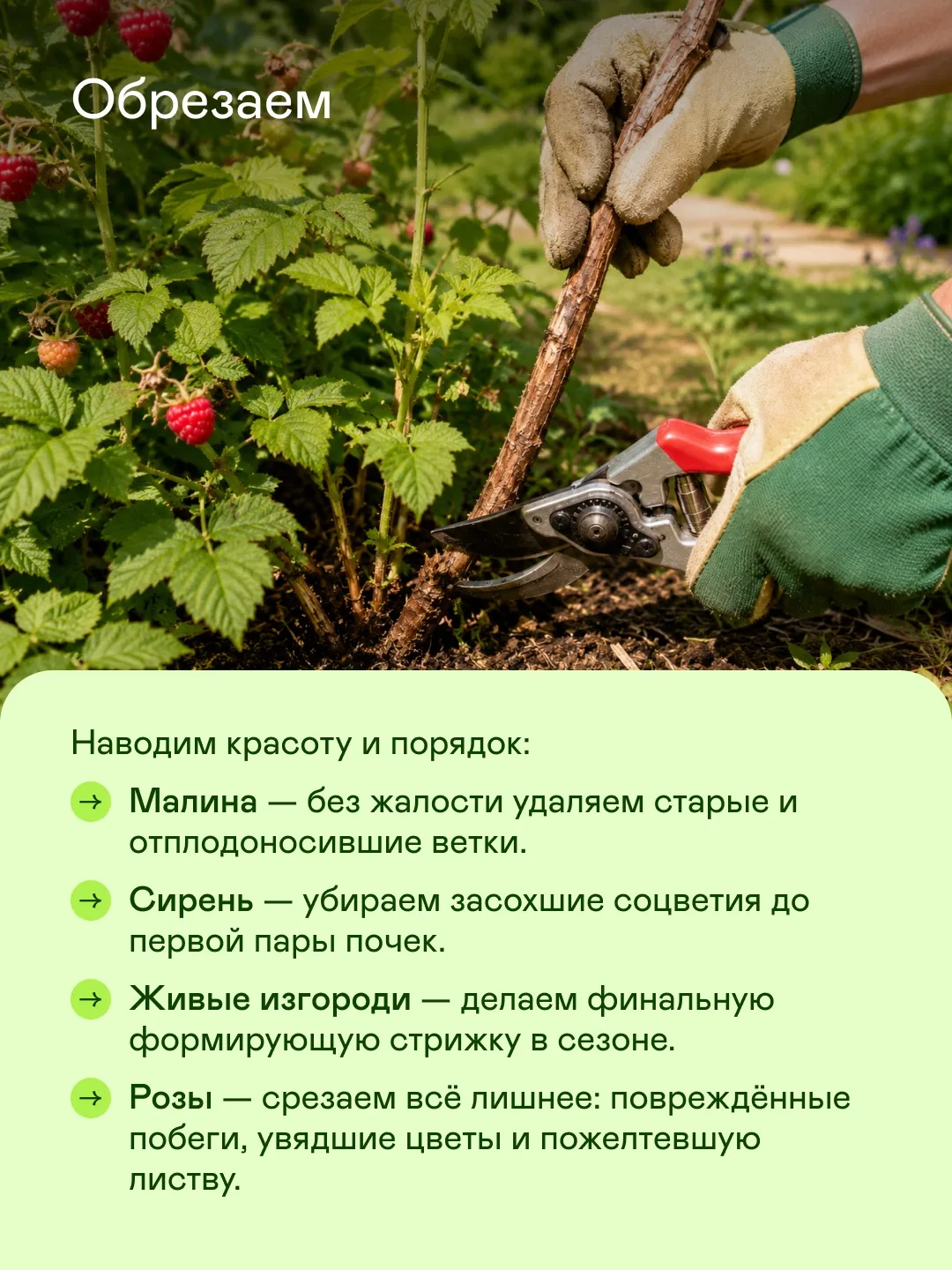 Обрезаем

Наводим красоту и порядок:

→ Малина — без жалости удаляем старые и отплодоносившие ветки.

→ Сирень — убираем засохшие соцветия до первой пары почек.

→ Живые изгороди — делаем финальную формирующую стрижку в сезоне.

→ Розы — срезаем всё лишнее: повреждённые побеги, увядшие цветы и пожелтевшую листву.